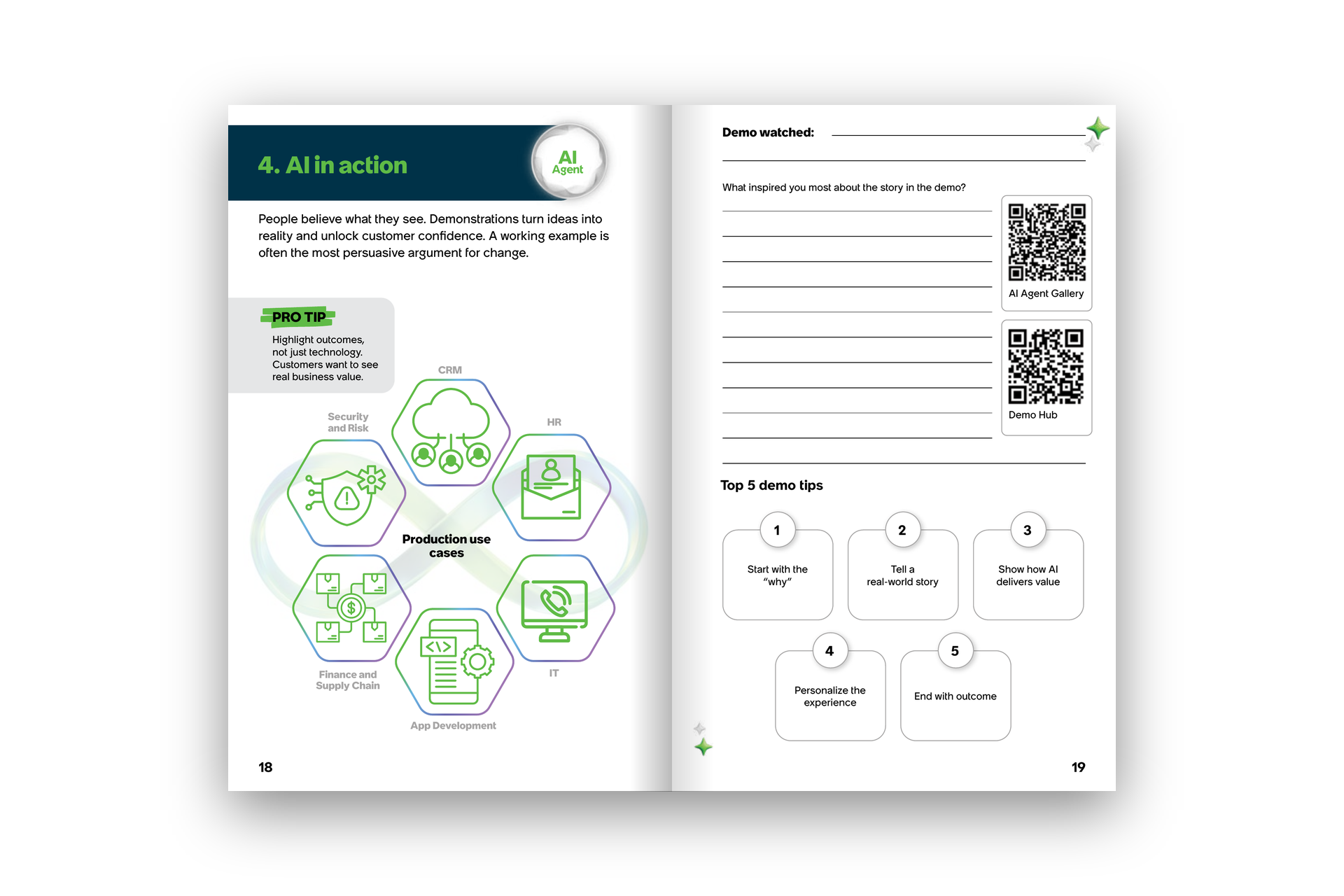 4. AI in action

AI Agent

People believe what they see. Demonstrations turn ideas into reality and unlock customer confidence. A working example is often the most persuasive argument for change.

PRO TIP

Highlight outcomes, not just technology. Customers want to see real business value.

CRM

Security and Risk

HR

Production use cases

Finance and Supply Chain

IT

App Development

18

Demo watched:

What inspired you most about the story in the demo?

AI Agent Gallery

Demo Hub

Top 5 demo tips

1
Start with the "why"

2
Tell a real-world story

3
Show how AI delivers value

4
Personalize the experience

5
End with outcome

19